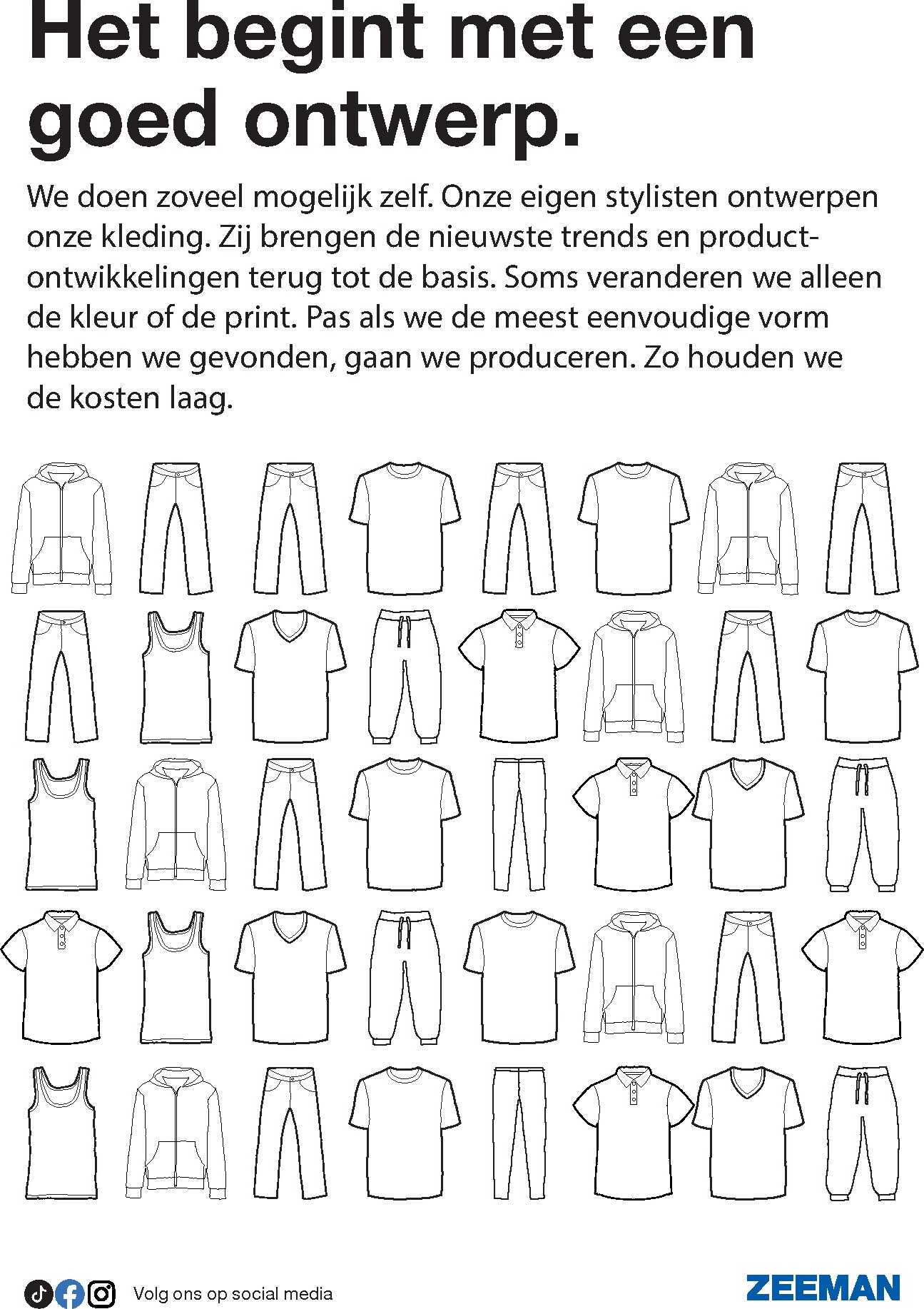 Het begint met een goed ontwerp.

We doen zoveel mogelijk zelf. Onze eigen stylisten ontwerpen onze kleding. Zij brengen de nieuwste trends en productontwikkelingen terug tot de basis. Soms veranderen we alleen de kleur of de print. Pas als we de meest eenvoudige vorm hebben we gevonden, gaan we produceren. Zo houden we de kosten laag.

Volg ons op social media

ZEEMAN